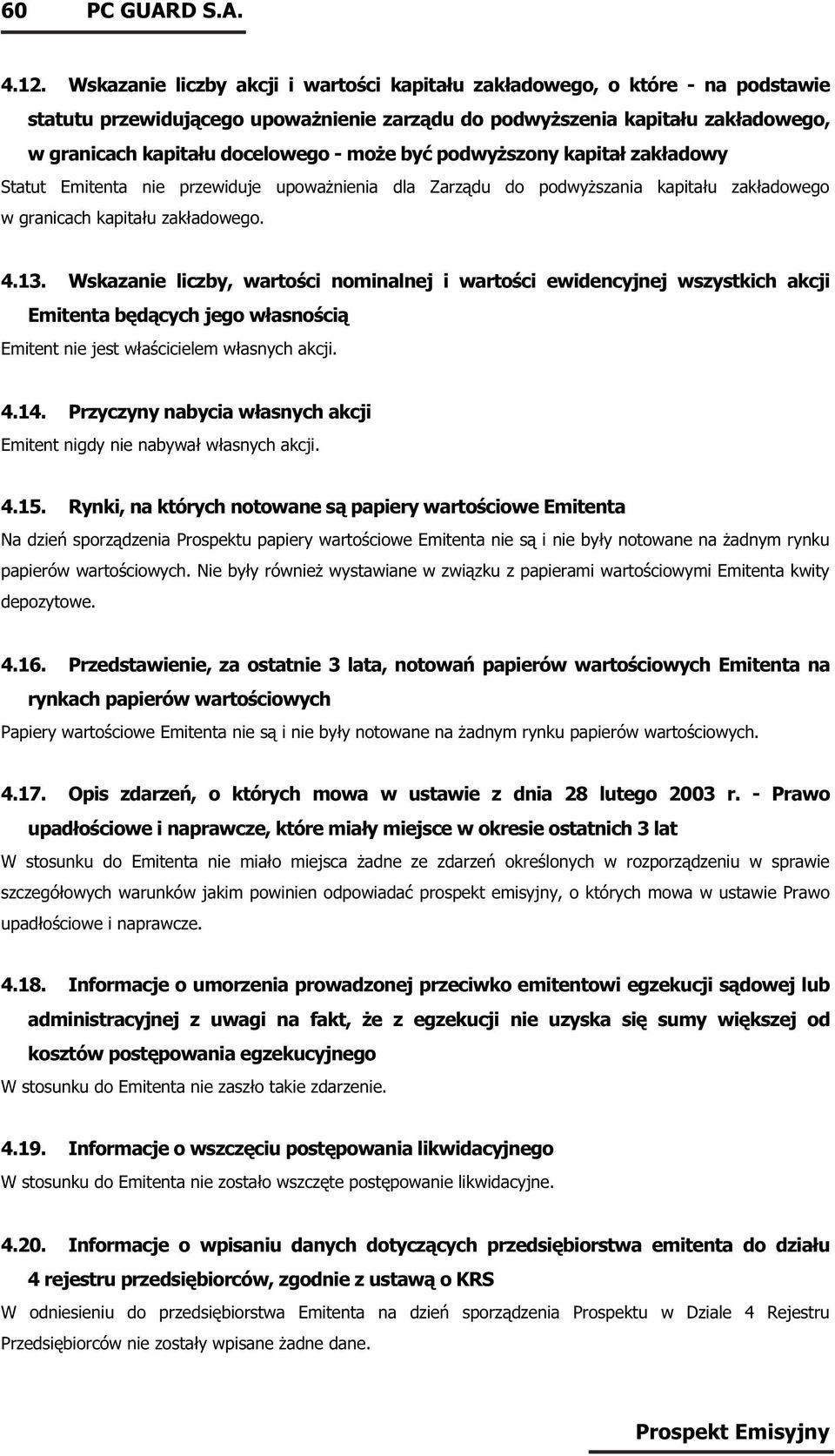 60 PC GUARD S.A.

4.12. Wskazanie liczby akcji i wartości kapitału zakładowego, o które - na podstawie statutu przewidującego upoważnienie zarządu do podwyższenia kapitału zakładowego, w granicach kapitału docelowego - może być podwyższony kapitał zakładowy

Statut Emitenta nie przewiduje upoważnienia dla Zarządu do podwyższania kapitału zakładowego w granicach kapitału zakładowego.

4.13. Wskazanie liczby, wartości nominalnej i wartości ewidencyjnej wszystkich akcji Emitenta będących jego własnością

Emitent nie jest właścicielem własnych akcji.

4.14. Przyczyny nabycia własnych akcji

Emitent nigdy nie nabywał własnych akcji.

4.15. Rynki, na których notowane są papiery wartościowe Emitenta

Na dzień sporządzenia Prospektu papiery wartościowe Emitenta nie są i nie były notowane na żadnym rynku papierów wartościowych. Nie były również wystawiane w związku z papierami wartościowymi Emitenta kwity depozytowe.

4.16. Przedstawienie, za ostatnie 3 lata, notowań papierów wartościowych Emitenta na rynkach papierów wartościowych

Papiery wartościowe Emitenta nie są i nie były notowane na żadnym rynku papierów wartościowych.

4.17. Opis zdarzeń, o których mowa w ustawie z dnia 28 lutego 2003 r. - Prawo upadłościowe i naprawcze, które miały miejsce w okresie ostatnich 3 lat

W stosunku do Emitenta nie miało miejsca żadne ze zdarzeń określonych w rozporządzeniu w sprawie szczegółowych warunków jakim powinien odpowiadać prospekt emisyjny, o których mowa w ustawie Prawo upadłościowe i naprawcze.

4.18. Informacje o umorzenia prowadzonej przeciwko emitentowi egzekucji sądowej lub administracyjnej z uwagi na fakt, że z egzekucji nie uzyska się sumy większej od kosztów postępowania egzekucyjnego

W stosunku do Emitenta nie zaszło takie zdarzenie.

4.19. Informacje o wszczęciu postępowania likwidacyjnego

W stosunku do Emitenta nie zostało wszczęte postępowanie likwidacyjne.

4.20. Informacje o wpisaniu danych dotyczących przedsiębiorstwa emitenta do działu 4 rejestru przedsiębiorców, zgodnie z ustawą o KRS

W odniesieniu do przedsiębiorstwa Emitenta na dzień sporządzenia Prospektu w Dziale 4 Rejestru Przedsiębiorców nie zostały wpisane żadne dane.

Prospekt Emisyjny